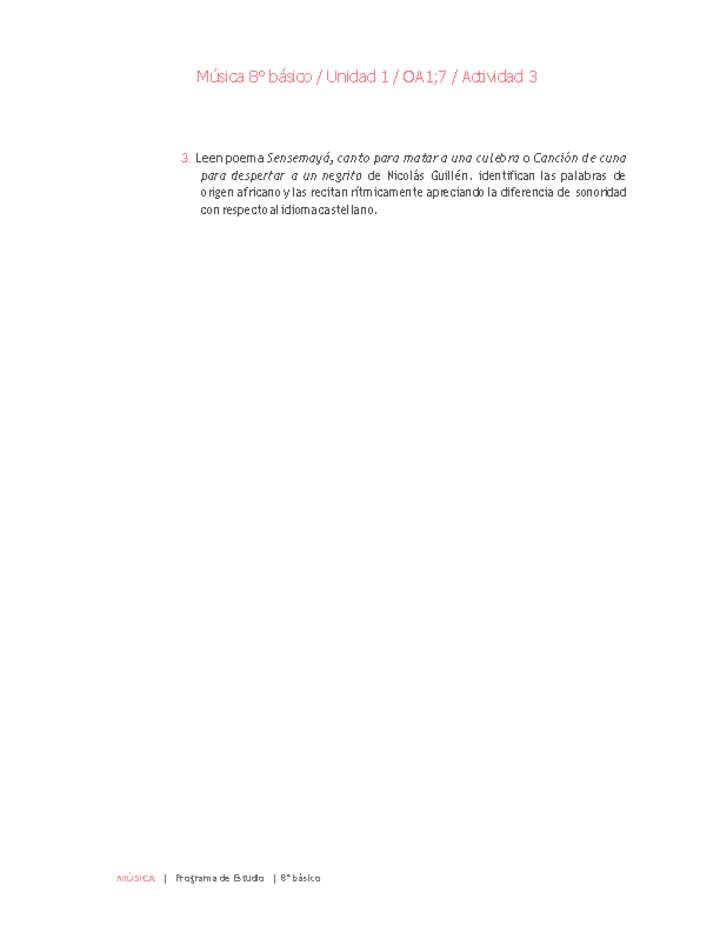 Música 8° básico / Unidad 1 / OA1;7 / Actividad 3

3. Leen poema Sensemayá, canto para matar a una culebra o Canción de cuna para despertar a un negrito de Nicolás Guillén. identifican las palabras de origen africano y las recitan rítmicamente apreciando la diferencia de sonoridad con respecto al idioma castellano.

MÚSICA | Programa de Estudio | 8° básico